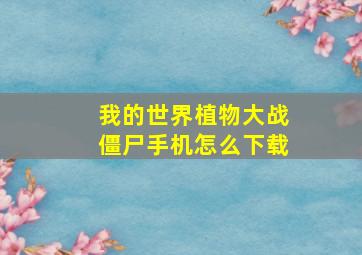 我的世界植物大战僵尸手机怎么下载